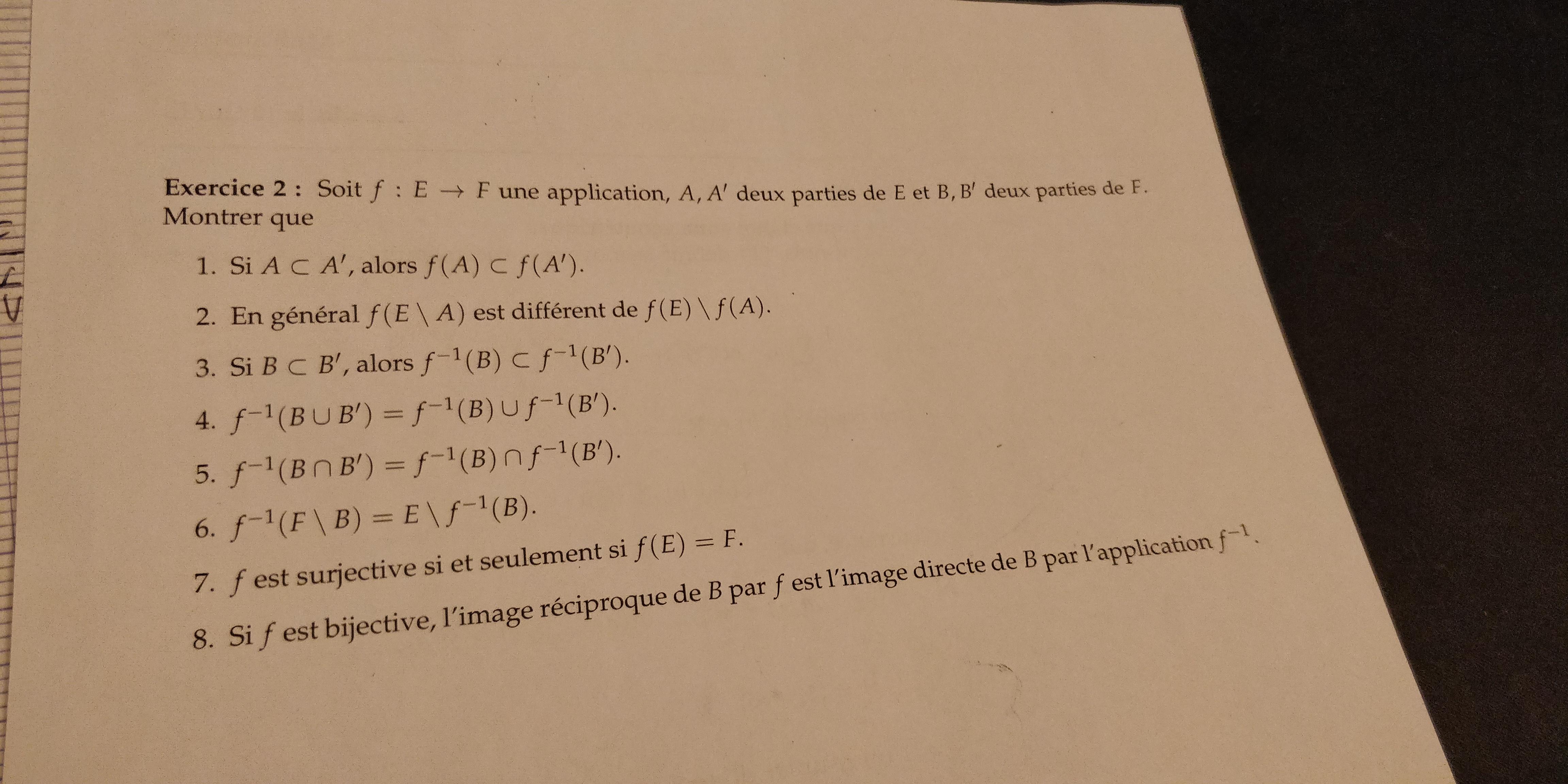 Exercice 2 : Soit $f : E \to F$ une application, $A, A'$ deux parties de E et $B, B'$ deux parties de F. Montrer que

1. Si $A \subset A'$, alors $f(A) \subset f(A')$.

2. En général $f(E \setminus A)$ est différent de $f(E) \setminus f(A)$.

3. Si $B \subset B'$, alors $f^{-1}(B) \subset f^{-1}(B')$.

4. $f^{-1}(B \cup B') = f^{-1}(B) \cup f^{-1}(B')$.

5. $f^{-1}(B \cap B') = f^{-1}(B) \cap f^{-1}(B')$.

6. $f^{-1}(F \setminus B) = E \setminus f^{-1}(B)$.

7. $f$ est surjective si et seulement si $f(E) = F$.

8. Si $f$ est bijective, l'image réciproque de B par $f$ est l'image directe de B par l'application $f^{-1}$.